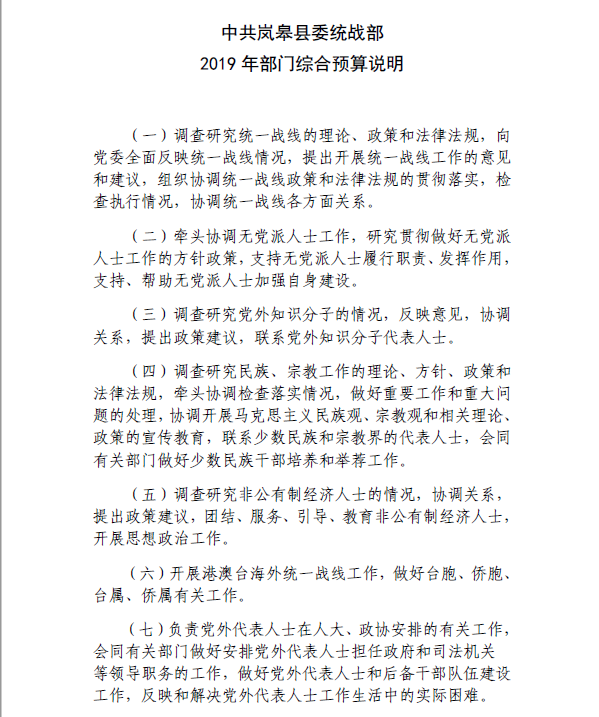 中共岚皋县委统战部
2019 年部门综合预算说明

（一）调查研究统一战线的理论、政策和法律法规，向党委全面反映统一战线情况，提出开展统一战线工作的意见和建议，组织协调统一战线政策和法律法规的贯彻落实，检查执行情况，协调统一战线各方面关系。

（二）牵头协调无党派人士工作，研究贯彻做好无党派人士工作的方针政策，支持无党派人士履行职责、发挥作用，支持、帮助无党派人士加强自身建设。

（三）调查研究党外知识分子的情况，反映意见，协调关系，提出政策建议，联系党外知识分子代表人士。

（四）调查研究民族、宗教工作的理论、方针、政策和法律法规，牵头协调检查落实情况，做好重要工作和重大问题的处理，协调开展马克思主义民族观、宗教观和相关理论、政策的宣传教育，联系少数民族和宗教界的代表人士，会同有关部门做好少数民族干部培养和举荐工作。

（五）调查研究非公有制经济人士的情况，协调关系，提出政策建议，团结、服务、引导、教育非公有制经济人士，开展思想政治工作。

（六）开展港澳台海外统一战线工作，做好台胞、侨胞、台属、侨属有关工作。

（七）负责党外代表人士在人大、政协安排的有关工作，会同有关部门做好安排党外代表人士担任政府和司法机关等领导职务的工作，做好党外代表人士和后备干部队伍建设工作，反映和解决党外代表人士工作生活中的实际困难。